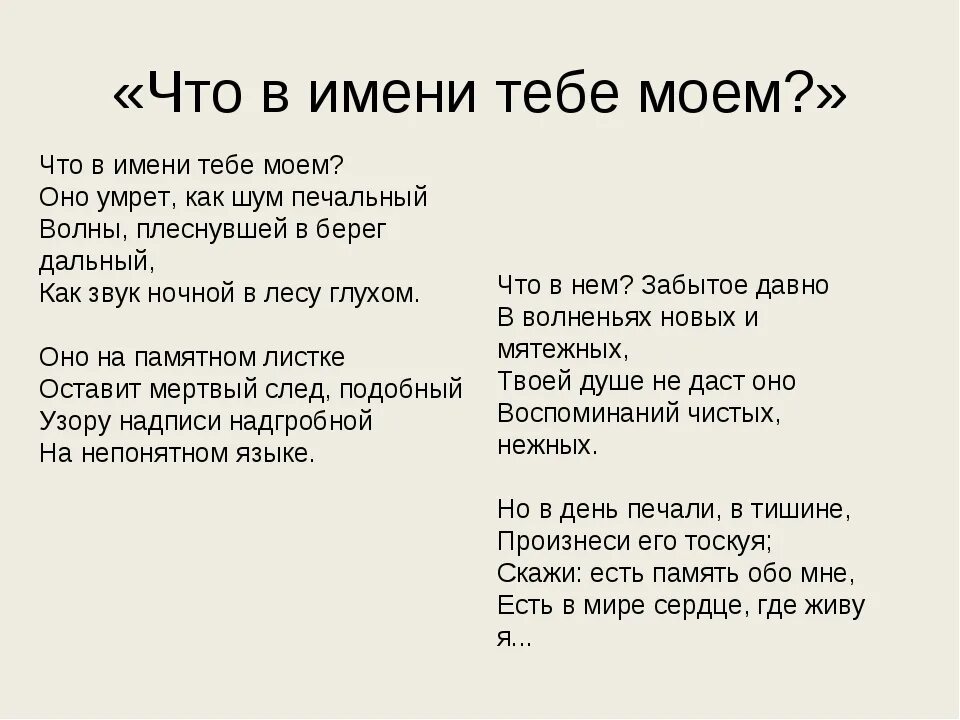 «Что в имени тебе моем?»

Что в имени тебе моем?
Оно умрет, как шум печальный
Волны, плеснувшей в берег дальный,
Как звук ночной в лесу глухом.

Оно на памятном листке
Оставит мертвый след, подобный
Узору надписи надгробной
На непонятном языке.

Что в нем? Забытое давно
В волненьях новых и мятежных,
Твоей душе не даст оно
Воспоминаний чистых, нежных.

Но в день печали, в тишине,
Произнеси его тоскуя;
Скажи: есть память обо мне,
Есть в мире сердце, где живу я...